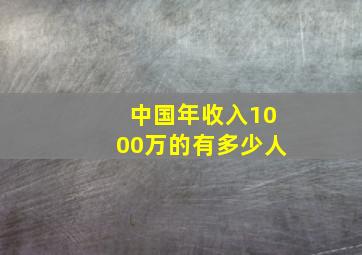 中国年收入1000万的有多少人